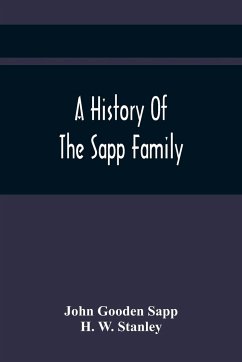 A History Of
The Sapp Family

John Gooden Sapp
H. W. Stanley